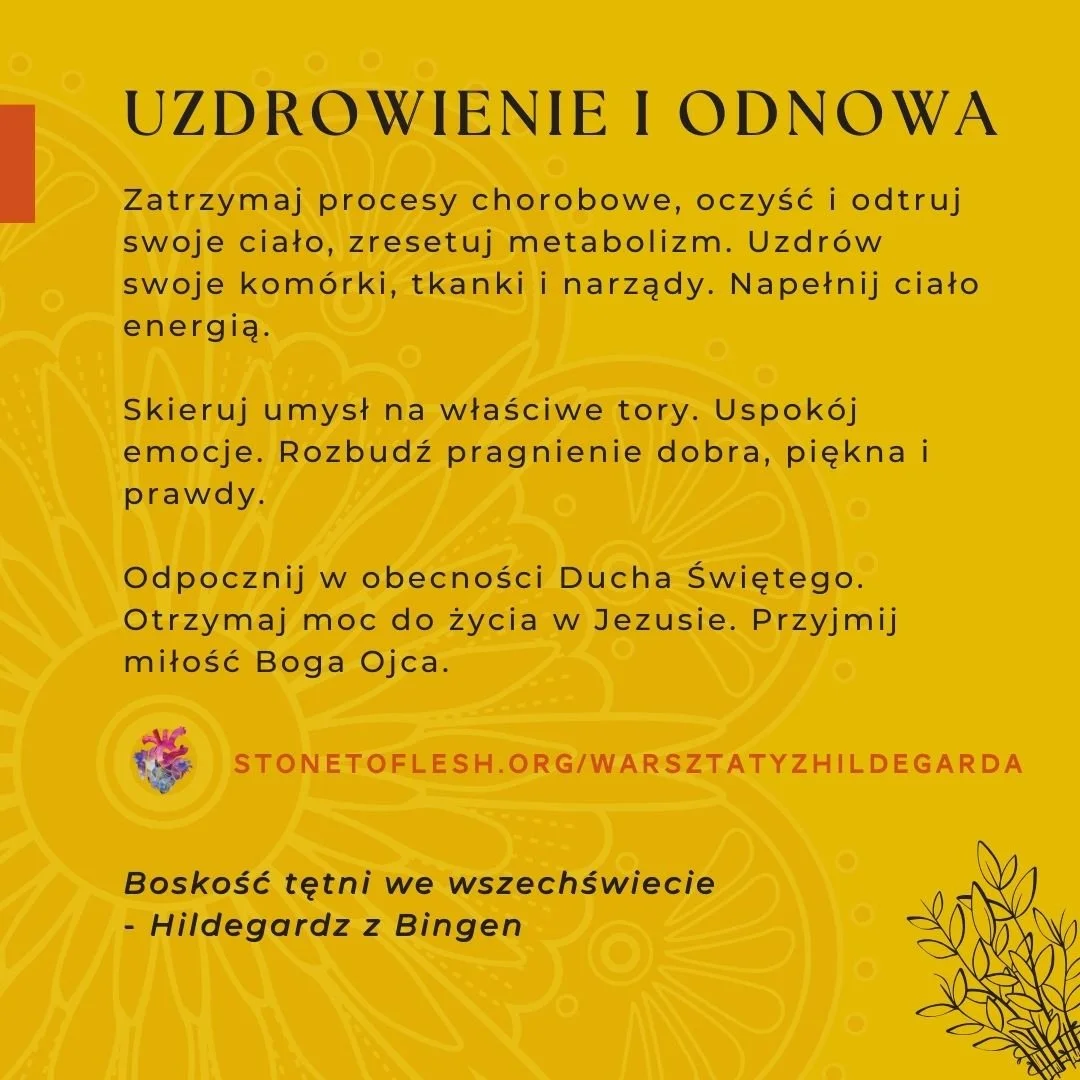 UZDROWIENIE I ODNOWA

Zatrzymaj procesy chorobowe, oczyść i odtruj swoje ciało, zresetuj metabolizm. Uzdrów swoje komórki, tkanki i narządy. Napełnij ciało energią.

Skieruj umysł na właściwe tory. Uspokój emocje. Rozbudź pragnienie dobra, piękna i prawdy.

Odpocznij w obecności Ducha Świętego. Otrzymaj moc do życia w Jezusie. Przyjmij miłość Boga Ojca.

STONETOFLESH.ORG/WARSZTATYZHILDEGARDA

Boskość tętni we wszechświecie
- Hildegardz z Bingen